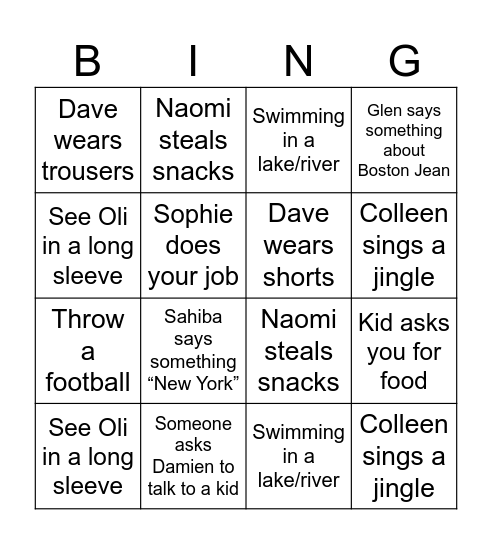 | B | I | N | G |
|---|---|---|---|
| Dave wears trousers | Naomi steals snacks | Swimming in a lake/river | Glen says something about Boston Jean |
| See Oli in a long sleeve | Sophie does your job | Dave wears shorts | Colleen sings a jingle |
| Throw a football | Sahiba says something “New York” | Naomi steals snacks | Kid asks you for food |
| See Oli in a long sleeve | Someone asks Damien to talk to a kid | Swimming in a lake/river | Colleen sings a jingle |